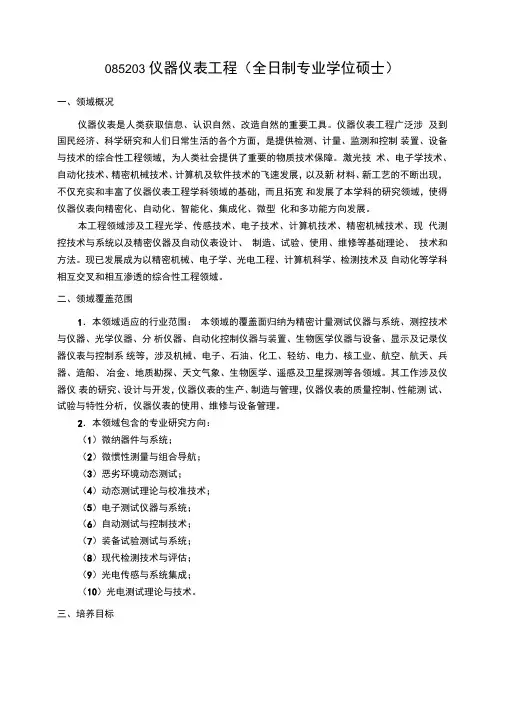 085203 仪器仪表工程（全日制专业学位硕士）

一、领域概况

仪器仪表是人类获取信息、认识自然、改造自然的重要工具。仪器仪表工程广泛涉 及到国民经济、科学研究和人们日常生活的各个方面，是提供检测、计量、监测和控制 装置、设备与技术的综合性工程领域，为人类社会提供了重要的物质技术保障。激光技 术、电子学技术、自动化技术、精密机械技术、计算机及软件技术的飞速发展，以及新 材料、新工艺的不断出现，不仅充实和丰富了仪器仪表工程学科领域的基础，而且拓宽 和发展了本学科的研究领域，使得仪器仪表向精密化、自动化、智能化、集成化、微型 化和多功能方向发展。

本工程领域涉及工程光学、传感技术、电子技术、计算机技术、精密机械技术、现 代测控技术与系统以及精密仪器及自动仪表设计、 制造、试验、使用、维修等基础理论、 技术和方法。现已发展成为以精密机械、电子学、光电工程、计算机科学、检测技术及 自动化等学科相互交叉和相互渗透的综合性工程领域。

二、领域覆盖范围

1．本领域适应的行业范围： 本领域的覆盖面归纳为精密计量测试仪器与系统、测控技术与仪器、光学仪器、分 析仪器、自动化控制仪器与装置、生物医学仪器与设备、显示及记录仪器仪表与控制系 统等，涉及机械、电子、石油、化工、轻纺、电力、核工业、航空、航天、兵器、造船、 冶金、地质勘探、天文气象、生物医学、遥感及卫星探测等各领域。其工作涉及仪器仪 表的研究、设计与开发，仪器仪表的生产、制造与管理，仪器仪表的质量控制、性能测 试、试验与特性分析，仪器仪表的使用、维修与设备管理。

2．本领域包含的专业研究方向：

（1）微纳器件与系统；

（2）微惯性测量与组合导航；

（3）恶劣环境动态测试；

（4）动态测试理论与校准技术；

（5）电子测试仪器与系统；

（6）自动测试与控制技术；

（7）装备试验测试与系统；

（8）现代检测技术与评估；

（9）光电传感与系统集成；

（10）光电测试理论与技术。

三、培养目标